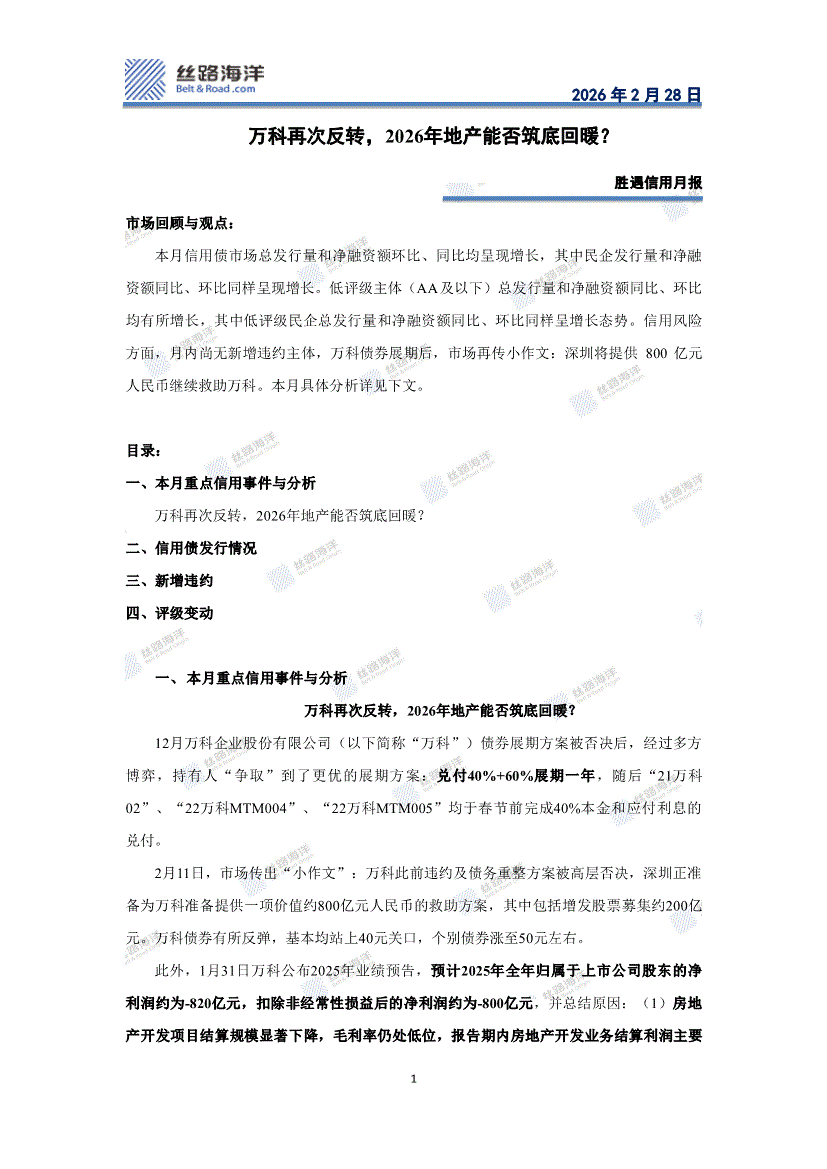 丝路海洋
Belt & Road .com

2026 年 2 月 28 日

万科再次反转，2026年地产能否筑底回暖？

胜遇信用月报

市场回顾与观点：

本月信用债市场总发行量和净融资额环比、同比均呈现增长，其中民企发行量和净融资额同比、环比同样呈现增长。低评级主体（AA及以下）总发行量和净融资额同比、环比均有所增长，其中低评级民企总发行量和净融资额同比、环比同样呈增长态势。信用风险方面，月内尚无新增违约主体，万科债券展期后，市场再传小作文：深圳将提供 800 亿元人民币继续救助万科。本月具体分析详见下文。

目录：

一、本月重点信用事件与分析

万科再次反转，2026年地产能否筑底回暖？

二、信用债发行情况

三、新增违约

四、评级变动

一、本月重点信用事件与分析

万科再次反转，2026年地产能否筑底回暖？

12月万科企业股份有限公司（以下简称“万科”）债券展期方案被否决后，经过多方博弈，持有人“争取”到了更优的展期方案：兑付40%+60%展期一年，随后“21万科02”、“22万科MTM004”、“22万科MTM005”均于春节前完成40%本金和应付利息的兑付。

2月11日，市场传出“小作文”：万科此前违约及债务重整方案被高层否决，深圳正准备为万科准备提供一项价值约800亿元人民币的救助方案，其中包括增发股票募集约200亿元。万科债券有所反弹，基本均站上40元关口，个别债券涨至50元左右。

此外，1月31日万科公布2025年业绩预告，预计2025年全年归属于上市公司股东的净利润约为-820亿元，扣除非经常性损益后的净利润约为-800亿元，并总结原因：（1）房地产开发项目结算规模显著下降，毛利率仍处低位，报告期内房地产开发业务结算利润主要

1